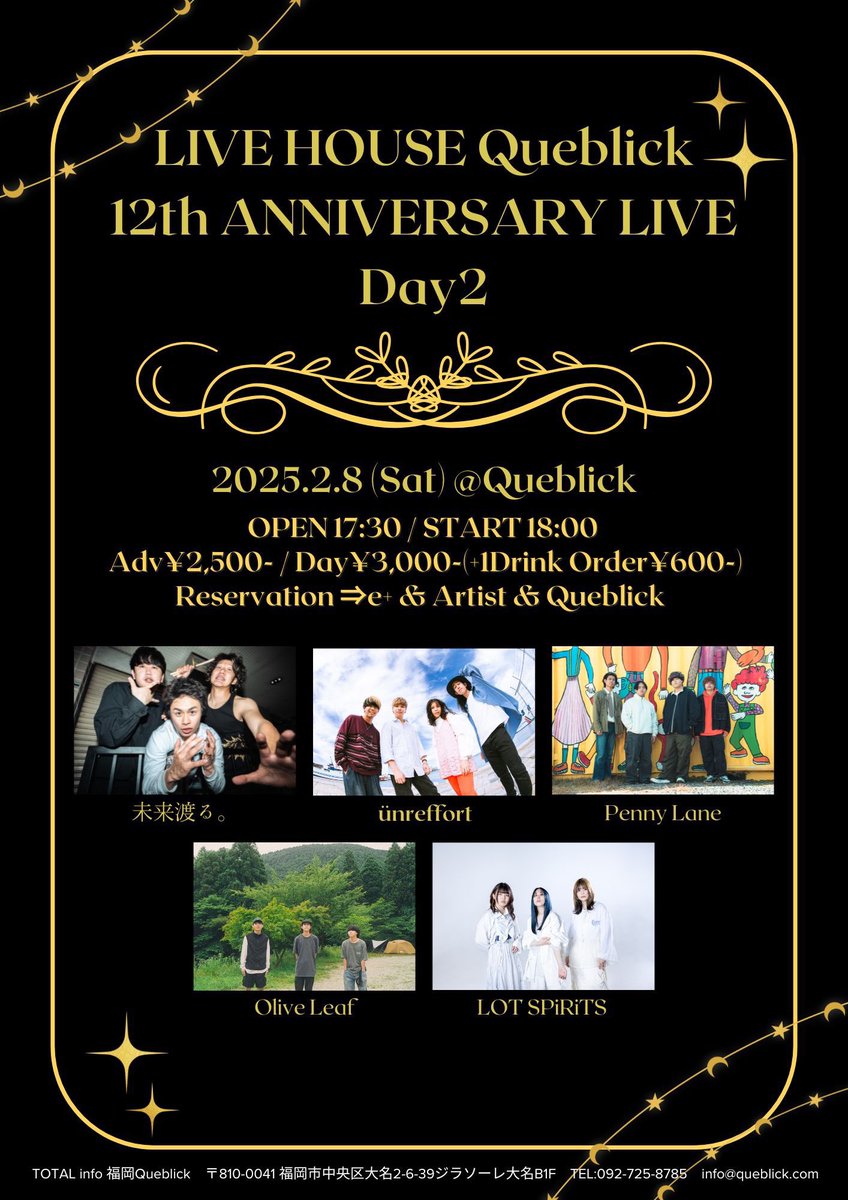 LIVE HOUSE Queblick
12th ANNIVERSARY LIVE
Day2

2025.2.8 (Sat) @Queblick
OPEN 17:30 / START 18:00
Adv¥2,500- / Day¥3,000-(+1Drink Order¥600-)
Reservation ⇒e+ & Artist & Queblick

未来渡る。

ünreffort

Penny Lane

Olive Leaf

LOT SPiRiTS

TOTAL info 福岡Queblick 〒810-0041 福岡市中央区大名2-6-39ジラソーレ大名B1F TEL:092-725-8785 info@queblick.com